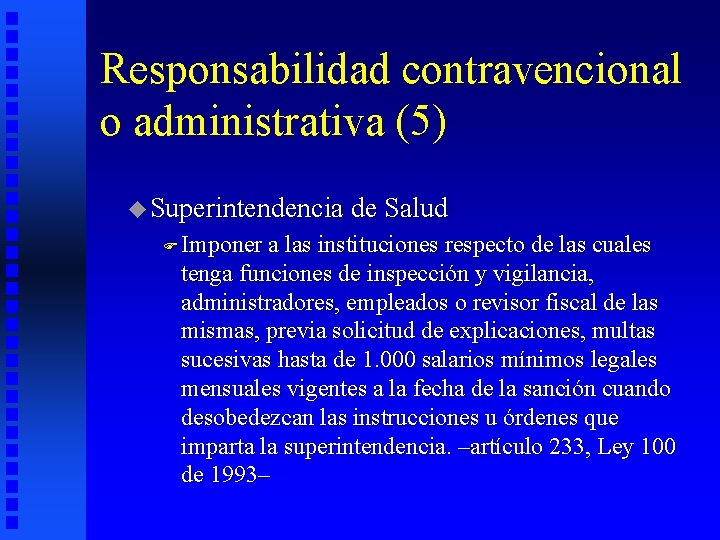 Responsabilidad contravencional o administrativa (5)

Superintendencia de Salud

Imponer a las instituciones respecto de las cuales tenga funciones de inspección y vigilancia, administradores, empleados o revisor fiscal de las mismas, previa solicitud de explicaciones, multas sucesivas hasta de 1.000 salarios mínimos legales mensuales vigentes a la fecha de la sanción cuando desobedezcan las instrucciones u órdenes que imparta la superintendencia. –artículo 233, Ley 100 de 1993–